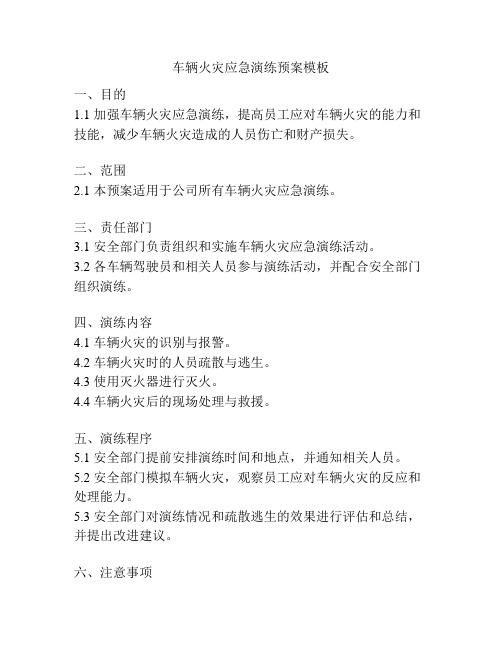 车辆火灾应急演练预案模板

一、目的
1.1 加强车辆火灾应急演练，提高员工应对车辆火灾的能力和技能，减少车辆火灾造成的人员伤亡和财产损失。

二、范围
2.1 本预案适用于公司所有车辆火灾应急演练。

三、责任部门
3.1 安全部门负责组织和实施车辆火灾应急演练活动。
3.2 各车辆驾驶员和相关人员参与演练活动，并配合安全部门组织演练。

四、演练内容
4.1 车辆火灾的识别与报警。
4.2 车辆火灾时的人员疏散与逃生。
4.3 使用灭火器进行灭火。
4.4 车辆火灾后的现场处理与救援。

五、演练程序
5.1 安全部门提前安排演练时间和地点，并通知相关人员。
5.2 安全部门模拟车辆火灾，观察员工应对车辆火灾的反应和处理能力。
5.3 安全部门对演练情况和疏散逃生的效果进行评估和总结，并提出改进建议。

六、注意事项